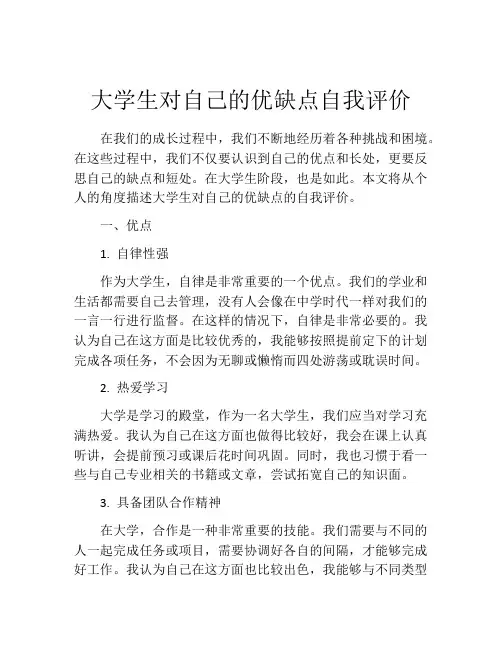 大学生对自己的优缺点自我评价

在我们的成长过程中，我们不断地经历着各种挑战和困境。在这些过程中，我们不仅要认识到自己的优点和长处，更要反思自己的缺点和短处。在大学生阶段，也是如此。本文将从个人的角度描述大学生对自己的优缺点的自我评价。

一、优点

1. 自律性强

作为大学生，自律是非常重要的一个优点。我们的学业和生活都需要自己去管理，没有人会像在中学时代一样对我们的一言一行进行监督。在这样的情况下，自律是非常必要的。我认为自己在这方面是比较优秀的，我能够按照提前定下的计划完成各项任务，不会因为无聊或懒惰而四处游荡或耽误时间。

2. 热爱学习

大学是学习的殿堂，作为一名大学生，我们应当对学习充满热爱。我认为自己在这方面也做得比较好，我会在课上认真听讲，会提前预习或课后花时间巩固。同时，我也习惯于看一些与自己专业相关的书籍或文章，尝试拓宽自己的知识面。

3. 具备团队合作精神

在大学，合作是一种非常重要的技能。我们需要与不同的人一起完成任务或项目，需要协调好各自的间隔，才能够完成好工作。我认为自己在这方面也比较出色，我能够与不同类型